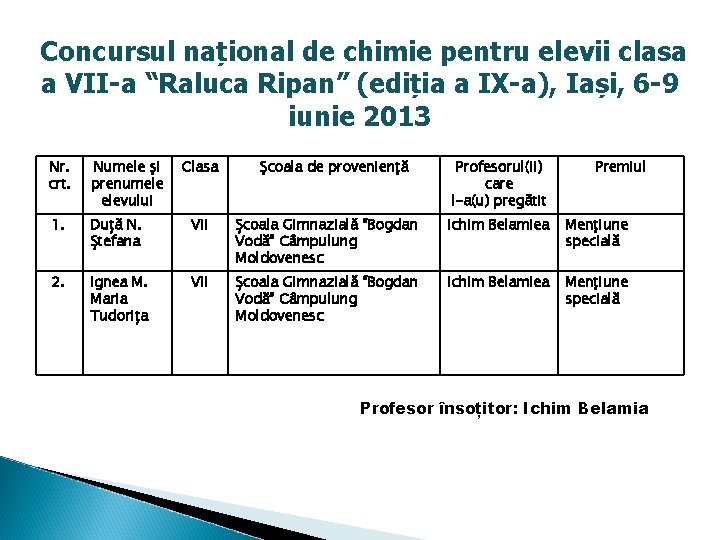 Concursul național de chimie pentru elevii clasa a VII-a “Raluca Ripan” (ediția a IX-a), Iași, 6-9 iunie 2013

| Nr. crt. | Numele şi prenumele elevului | Clasa | Şcoala de provenienţă | Profesorul(ii) care l-a(u) pregătit | Premiul |
|---|---|---|---|---|---|
| 1. | Duţă N. Ştefana | VII | Şcoala Gimnazială "Bogdan Vodă" Câmpulung Moldovenesc | Ichim Belamiea | Menţiune specială |
| 2. | Ignea M. Maria Tudoriţa | VII | Şcoala Gimnazială "Bogdan Vodă" Câmpulung Moldovenesc | Ichim Belamiea | Menţiune specială |

Profesor însoțitor: Ichim Belamia